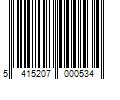 5 415207 000534